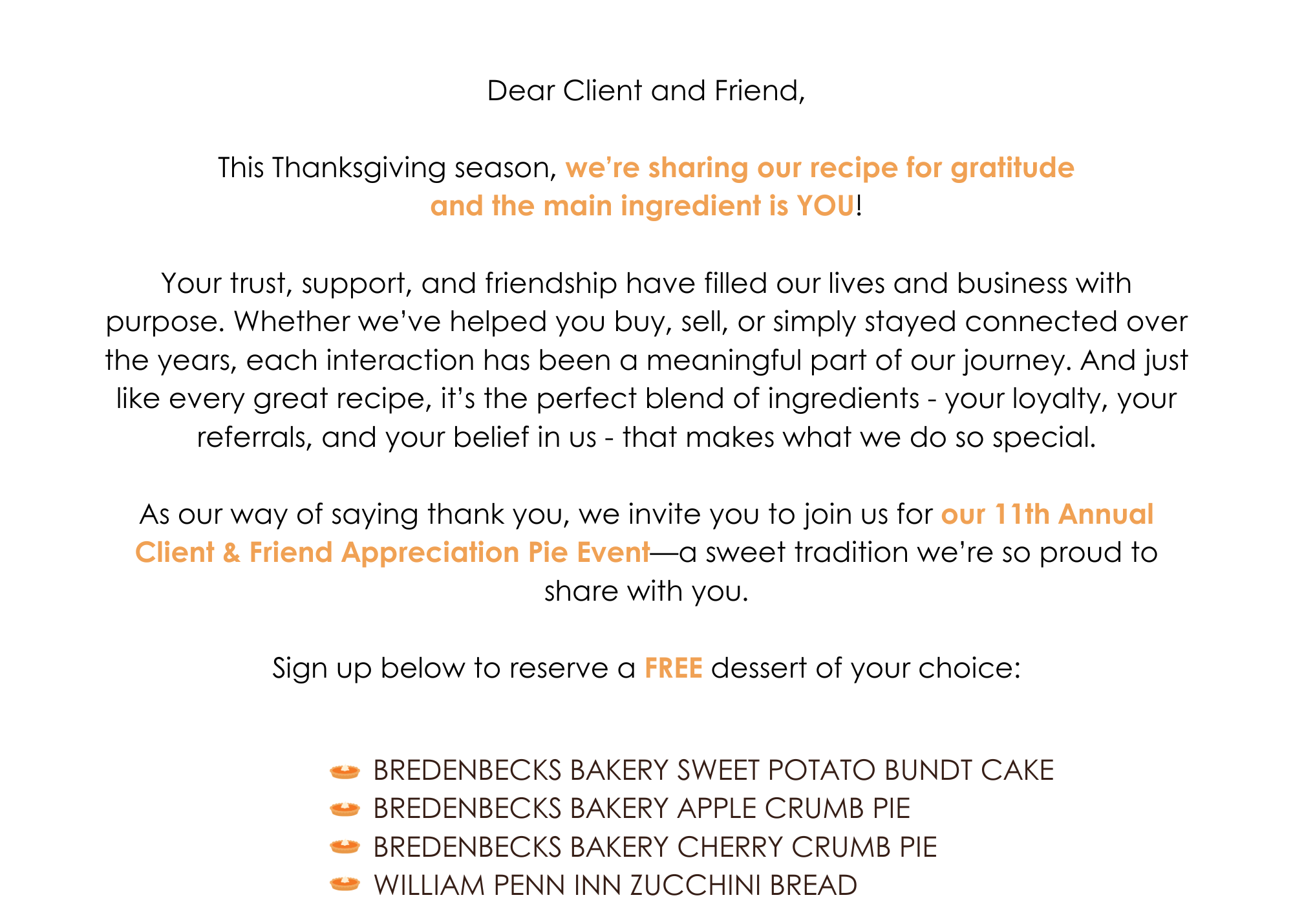 Dear Client and Friend,

This Thanksgiving season, we’re sharing our recipe for gratitude and the main ingredient is YOU!

Your trust, support, and friendship have filled our lives and business with purpose. Whether we’ve helped you buy, sell, or simply stayed connected over the years, each interaction has been a meaningful part of our journey. And just like every great recipe, it’s the perfect blend of ingredients - your loyalty, your referrals, and your belief in us - that makes what we do so special.

As our way of saying thank you, we invite you to join us for our 11th Annual Client & Friend Appreciation Pie Event—a sweet tradition we’re so proud to share with you.

Sign up below to reserve a FREE dessert of your choice:

BREDENBECKS BAKERY SWEET POTATO BUNDT CAKE
BREDENBECKS BAKERY APPLE CRUMB PIE
BREDENBECKS BAKERY CHERRY CRUMB PIE
WILLIAM PENN INN ZUCCHINI BREAD